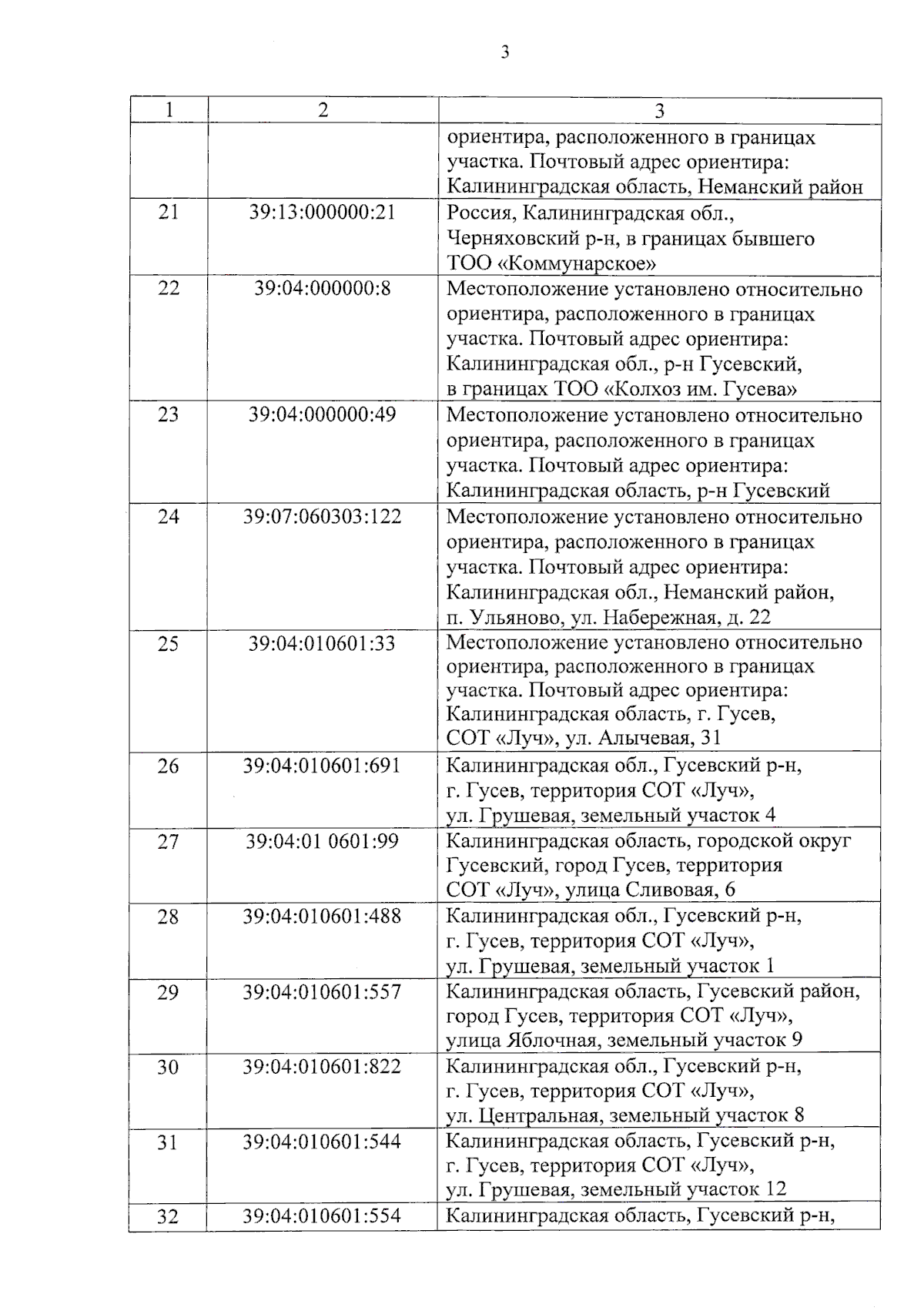 3

| 1 | 2 | 3 |
|---|---|---|
| | | ориентира, расположенного в границах участка. Почтовый адрес ориентира: Калининградская область, Неманский район |
| 21 | 39:13:000000:21 | Россия, Калининградская обл., Черняховский р-н, в границах бывшего ТОО «Коммунарское» |
| 22 | 39:04:000000:8 | Местоположение установлено относительно ориентира, расположенного в границах участка. Почтовый адрес ориентира: Калининградская обл., р-н Гусевский, в границах ТОО «Колхоз им. Гусева» |
| 23 | 39:04:000000:49 | Местоположение установлено относительно ориентира, расположенного в границах участка. Почтовый адрес ориентира: Калининградская область, р-н Гусевский |
| 24 | 39:07:060303:122 | Местоположение установлено относительно ориентира, расположенного в границах участка. Почтовый адрес ориентира: Калининградская обл., Неманский район, п. Ульяново, ул. Набережная, д. 22 |
| 25 | 39:04:010601:33 | Местоположение установлено относительно ориентира, расположенного в границах участка. Почтовый адрес ориентира: Калининградская область, г. Гусев, СОТ «Луч», ул. Алычевая, 31 |
| 26 | 39:04:010601:691 | Калининградская обл., Гусевский р-н, г. Гусев, территория СОТ «Луч», ул. Грушевая, земельный участок 4 |
| 27 | 39:04:01 0601:99 | Калининградская область, городской округ Гусевский, город Гусев, территория СОТ «Луч», улица Сливовая, 6 |
| 28 | 39:04:010601:488 | Калининградская обл., Гусевский р-н, г. Гусев, территория СОТ «Луч», ул. Грушевая, земельный участок 1 |
| 29 | 39:04:010601:557 | Калининградская область, Гусевский район, город Гусев, территория СОТ «Луч», улица Яблочная, земельный участок 9 |
| 30 | 39:04:010601:822 | Калининградская обл., Гусевский р-н, г. Гусев, территория СОТ «Луч», ул. Центральная, земельный участок 8 |
| 31 | 39:04:010601:544 | Калининградская область, Гусевский р-н, г. Гусев, территория СОТ «Луч», ул. Грушевая, земельный участок 12 |
| 32 | 39:04:010601:554 | Калининградская область, Гусевский р-н, |